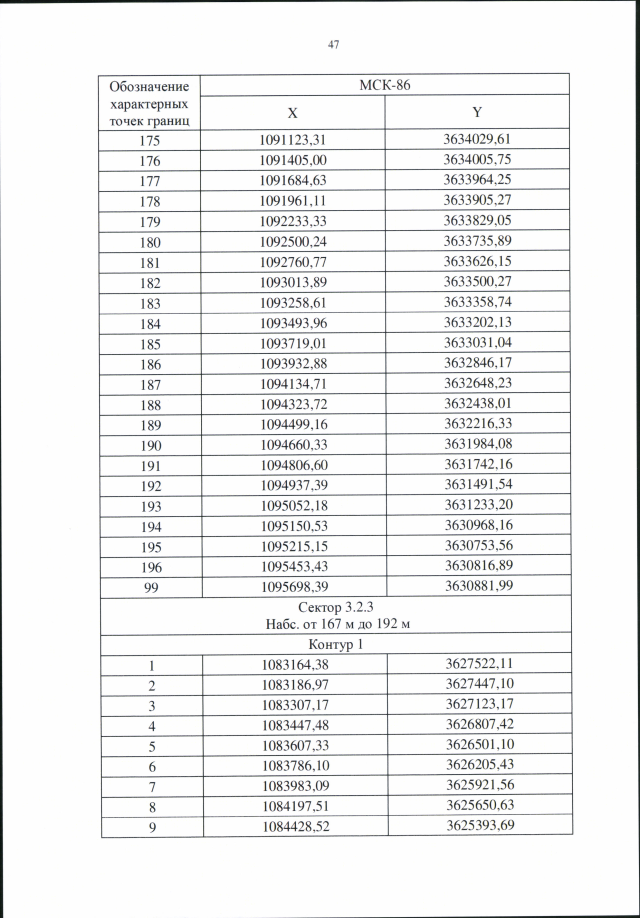 47

| Обозначение характерных точек границ | МСК-86 | |
|---|---|---|
| | X | Y |
| 175 | 1091123,31 | 3634029,61 |
| 176 | 1091405,00 | 3634005,75 |
| 177 | 1091684,63 | 3633964,25 |
| 178 | 1091961,11 | 3633905,27 |
| 179 | 1092233,33 | 3633829,05 |
| 180 | 1092500,24 | 3633735,89 |
| 181 | 1092760,77 | 3633626,15 |
| 182 | 1093013,89 | 3633500,27 |
| 183 | 1093258,61 | 3633358,74 |
| 184 | 1093493,96 | 3633202,13 |
| 185 | 1093719,01 | 3633031,04 |
| 186 | 1093932,88 | 3632846,17 |
| 187 | 1094134,71 | 3632648,23 |
| 188 | 1094323,72 | 3632438,01 |
| 189 | 1094499,16 | 3632216,33 |
| 190 | 1094660,33 | 3631984,08 |
| 191 | 1094806,60 | 3631742,16 |
| 192 | 1094937,39 | 3631491,54 |
| 193 | 1095052,18 | 3631233,20 |
| 194 | 1095150,53 | 3630968,16 |
| 195 | 1095215,15 | 3630753,56 |
| 196 | 1095453,43 | 3630816,89 |
| 99 | 1095698,39 | 3630881,99 |
| Сектор 3.2.3 Набс. от 167 м до 192 м | | |
| Контур 1 | | |
| 1 | 1083164,38 | 3627522,11 |
| 2 | 1083186,97 | 3627447,10 |
| 3 | 1083307,17 | 3627123,17 |
| 4 | 1083447,48 | 3626807,42 |
| 5 | 1083607,33 | 3626501,10 |
| 6 | 1083786,10 | 3626205,43 |
| 7 | 1083983,09 | 3625921,56 |
| 8 | 1084197,51 | 3625650,63 |
| 9 | 1084428,52 | 3625393,69 |